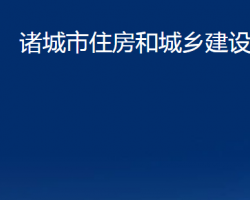 诸城市住房和城乡建设